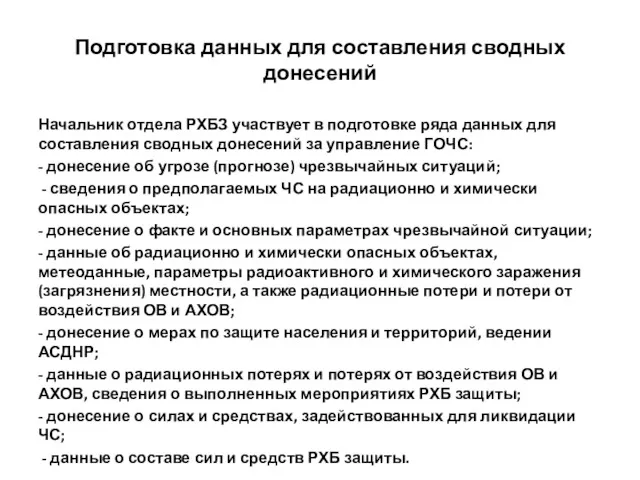 Подготовка данных для составления сводных донесений

Начальник отдела РХБЗ участвует в подготовке ряда данных для составления сводных донесений за управление ГОЧС:

- донесение об угрозе (прогнозе) чрезвычайных ситуаций;

- сведения о предполагаемых ЧС на радиационно и химически опасных объектах;

- донесение о факте и основных параметрах чрезвычайной ситуации;

- данные об радиационно и химически опасных объектах, метеоданные, параметры радиоактивного и химического заражения (загрязнения) местности, а также радиационные потери и потери от воздействия ОВ и АХОВ;

- донесение о мерах по защите населения и территорий, ведении АСДНР;

- данные о радиационных потерях и потерях от воздействия ОВ и АХОВ, сведения о выполненных мероприятиях РХБ защиты;

- донесение о силах и средствах, задействованных для ликвидации ЧС;

- данные о составе сил и средств РХБ защиты.